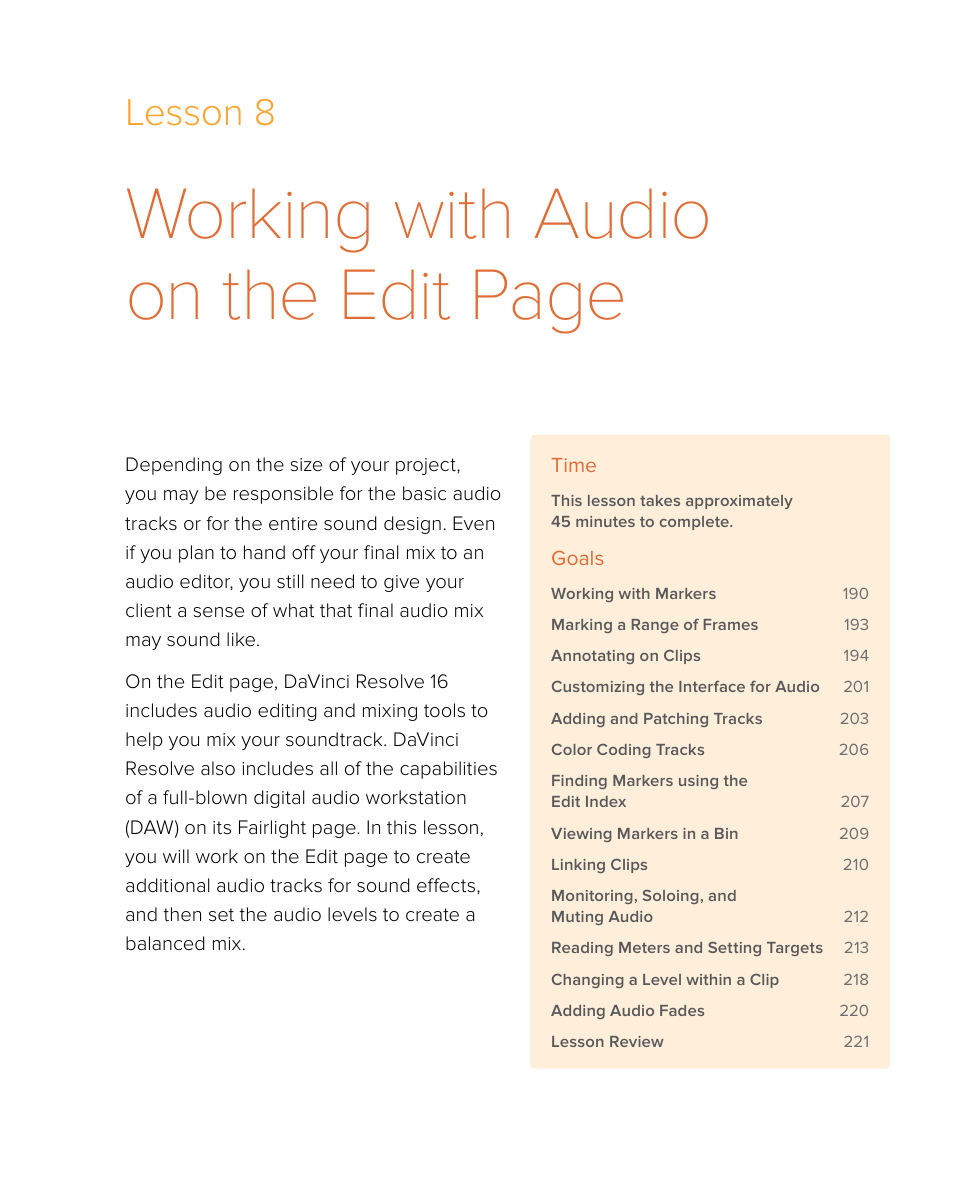 Lesson 8

Working with Audio on the Edit Page

Depending on the size of your project, you may be responsible for the basic audio tracks or for the entire sound design. Even if you plan to hand off your final mix to an audio editor, you still need to give your client a sense of what that final audio mix may sound like.

On the Edit page, DaVinci Resolve 16 includes audio editing and mixing tools to help you mix your soundtrack. DaVinci Resolve also includes all of the capabilities of a full-blown digital audio workstation (DAW) on its Fairlight page. In this lesson, you will work on the Edit page to create additional audio tracks for sound effects, and then set the audio levels to create a balanced mix.

Time

This lesson takes approximately 45 minutes to complete.

Goals

| | |
|---|---|
| Working with Markers | 190 |
| Marking a Range of Frames | 193 |
| Annotating on Clips | 194 |
| Customizing the Interface for Audio | 201 |
| Adding and Patching Tracks | 203 |
| Color Coding Tracks | 206 |
| Finding Markers using the Edit Index | 207 |
| Viewing Markers in a Bin | 209 |
| Linking Clips | 210 |
| Monitoring, Soloing, and Muting Audio | 212 |
| Reading Meters and Setting Targets | 213 |
| Changing a Level within a Clip | 218 |
| Adding Audio Fades | 220 |
| Lesson Review | 221 |